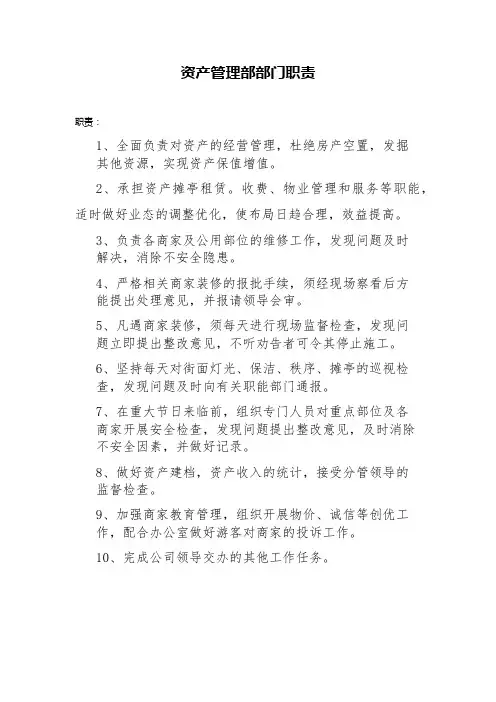 资产管理部部门职责

职责：

1、全面负责对资产的经营管理，杜绝房产空置，发掘其他资源，实现资产保值增值。

2、承担资产摊亭租赁。收费、物业管理和服务等职能，适时做好业态的调整优化，使布局日趋合理，效益提高。

3、负责各商家及公用部位的维修工作，发现问题及时解决，消除不安全隐患。

4、严格相关商家装修的报批手续，须经现场察看后方能提出处理意见，并报请领导会审。

5、凡遇商家装修，须每天进行现场监督检查，发现问题立即提出整改意见，不听劝告者可令其停止施工。

6、坚持每天对街面灯光、保洁、秩序、摊亭的巡视检查，发现问题及时向有关职能部门通报。

7、在重大节日来临前，组织专门人员对重点部位及各商家开展安全检查，发现问题提出整改意见，及时消除不安全因素，并做好记录。

8、做好资产建档，资产收入的统计，接受分管领导的监督检查。

9、加强商家教育管理，组织开展物价、诚信等创优工作，配合办公室做好游客对商家的投诉工作。

10、完成公司领导交办的其他工作任务。